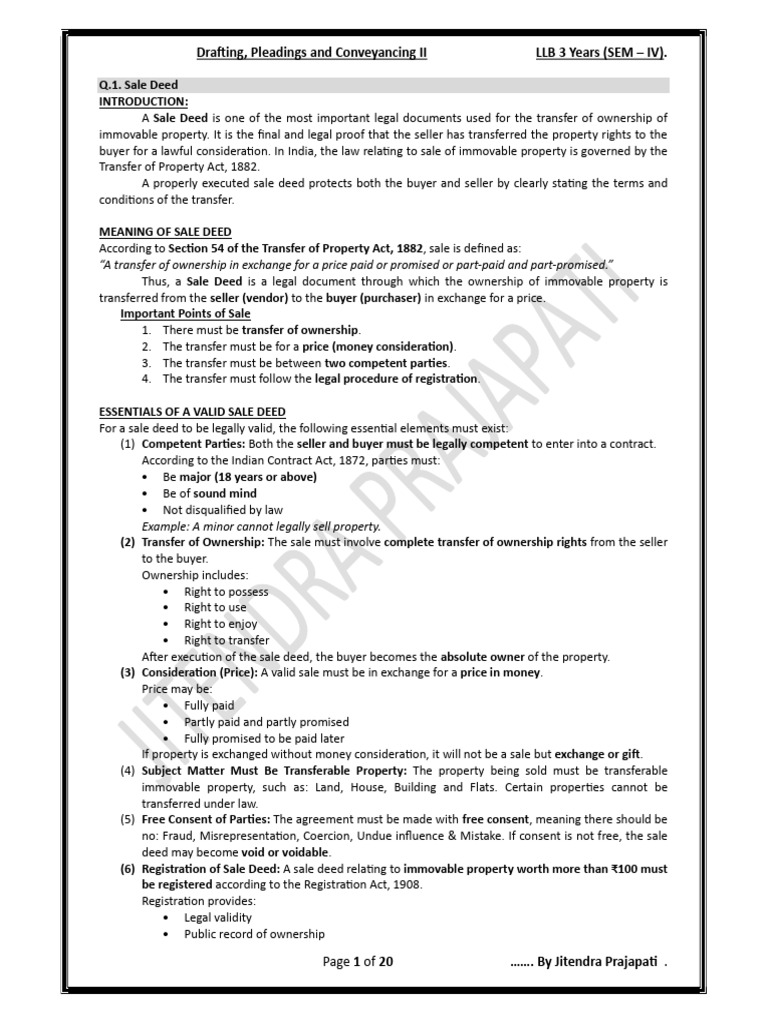 Drafting, Pleadings and Conveyancing II LLB 3 Years (SEM – IV).

Q.1. Sale Deed
INTRODUCTION:
A Sale Deed is one of the most important legal documents used for the transfer of ownership of immovable property. It is the final and legal proof that the seller has transferred the property rights to the buyer for a lawful consideration. In India, the law relating to sale of immovable property is governed by the Transfer of Property Act, 1882.

A properly executed sale deed protects both the buyer and seller by clearly stating the terms and conditions of the transfer.

MEANING OF SALE DEED
According to Section 54 of the Transfer of Property Act, 1882, sale is defined as:
"A transfer of ownership in exchange for a price paid or promised or part-paid and part-promised."

Thus, a Sale Deed is a legal document through which the ownership of immovable property is transferred from the seller (vendor) to the buyer (purchaser) in exchange for a price.

Important Points of Sale
1. There must be transfer of ownership.
2. The transfer must be for a price (money consideration).
3. The transfer must be between two competent parties.
4. The transfer must follow the legal procedure of registration.

ESSENTIALS OF A VALID SALE DEED
For a sale deed to be legally valid, the following essential elements must exist:
(1) Competent Parties: Both the seller and buyer must be legally competent to enter into a contract. According to the Indian Contract Act, 1872, parties must:
• Be major (18 years or above)
• Be of sound mind
• Not disqualified by law
Example: A minor cannot legally sell property.
(2) Transfer of Ownership: The sale must involve complete transfer of ownership rights from the seller to the buyer.
Ownership includes:
• Right to possess
• Right to use
• Right to enjoy
• Right to transfer
After execution of the sale deed, the buyer becomes the absolute owner of the property.
(3) Consideration (Price): A valid sale must be in exchange for a price in money.
Price may be:
• Fully paid
• Partly paid and partly promised
• Fully promised to be paid later
If property is exchanged without money consideration, it will not be a sale but exchange or gift.
(4) Subject Matter Must Be Transferable Property: The property being sold must be transferable immovable property, such as: Land, House, Building and Flats. Certain properties cannot be transferred under law.
(5) Free Consent of Parties: The agreement must be made with free consent, meaning there should be no: Fraud, Misrepresentation, Coercion, Undue influence & Mistake. If consent is not free, the sale deed may become void or voidable.
(6) Registration of Sale Deed: A sale deed relating to immovable property worth more than ₹100 must be registered according to the Registration Act, 1908.
Registration provides:
• Legal validity
• Public record of ownership

Page 1 of 20 ....... By Jitendra Prajapati .

JITENDRA PRAJAPATI